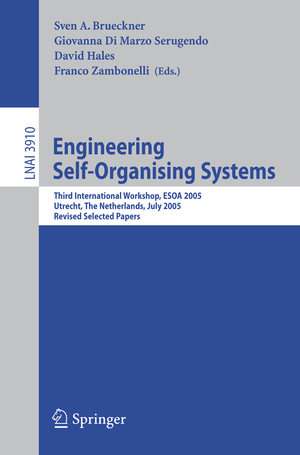 Sven A. Brueckner
Giovanna Di Marzo Serugendo
David Hales
Franco Zambonelli (Eds.)

LNAI 3910

Engineering Self-Organising Systems

Third International Workshop, ESOA 2005
Utrecht, The Netherlands, July 2005
Revised Selected Papers

Springer